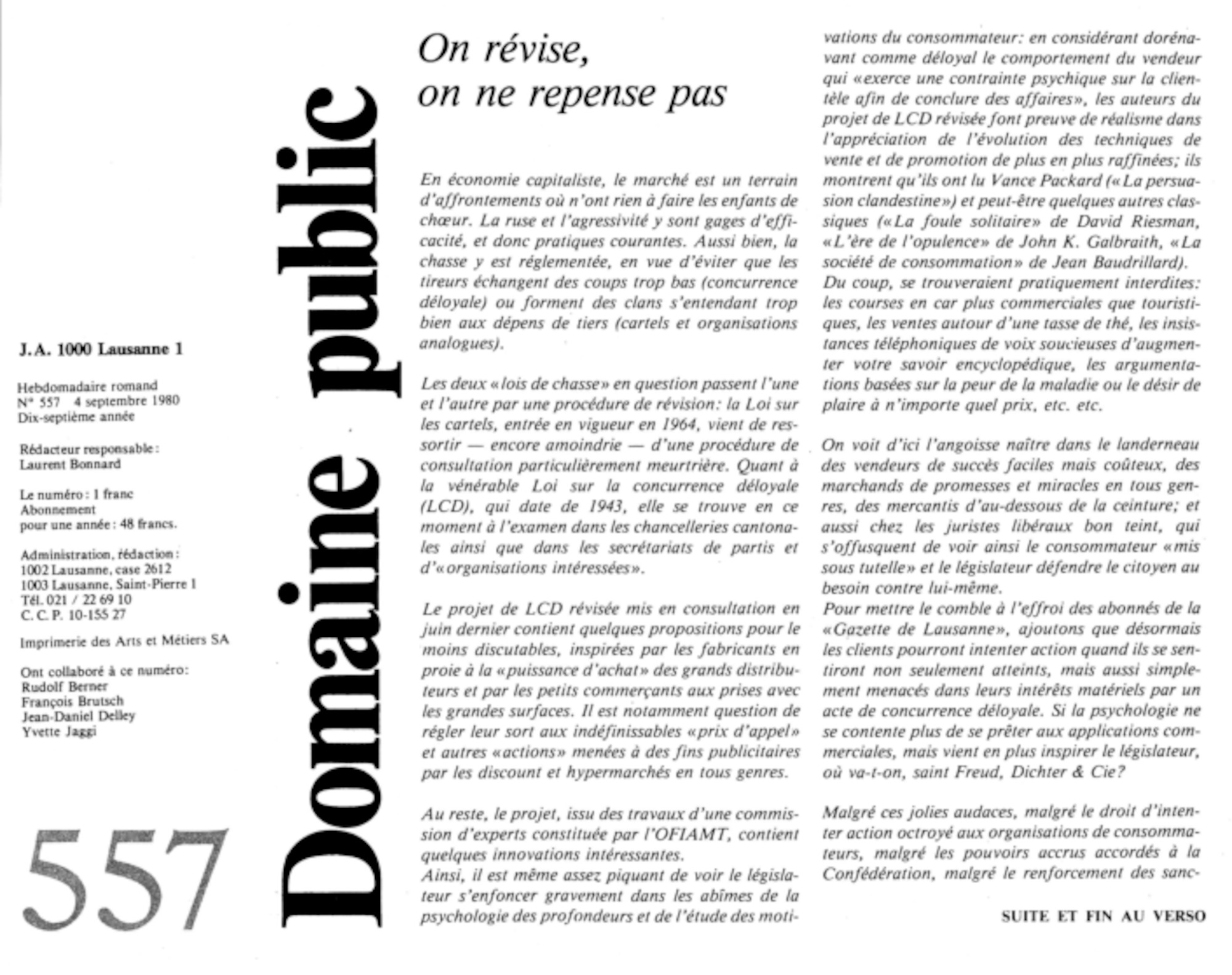 J.A. 1000 Lausanne 1

Hebdomadaire romand
N° 557 4 septembre 1980
Dix-septième année

Rédacteur responsable:
Laurent Bonnard

Le numéro: 1 franc
Abonnement
pour une année: 48 francs.

Administration, rédaction:
1002 Lausanne, case 2612
1003 Lausanne, Saint-Pierre 1
Tél. 021 / 22 69 10
C. C. P. 10-155 27

Imprimerie des Arts et Métiers SA

Ont collaboré à ce numéro:
Rudolf Berner
François Brutsch
Jean-Daniel Delley
Yvette Jaggi

557

Domaine public

On révise, on ne repense pas

En économie capitaliste, le marché est un terrain d'affrontements où n'ont rien à faire les enfants de chœur. La ruse et l'agressivité y sont gages d'efficacité, et donc pratiques courantes. Aussi bien, la chasse y est réglementée, en vue d'éviter que les tireurs échangent des coups trop bas (concurrence déloyale) ou forment des clans s'entendant trop bien aux dépens de tiers (cartels et organisations analogues).

Les deux «lois de chasse» en question passent l'une et l'autre par une procédure de révision: la Loi sur les cartels, entrée en vigueur en 1964, vient de ressortir — encore amoindrie — d'une procédure de consultation particulièrement meurtrière. Quant à la vénérable Loi sur la concurrence déloyale (LCD), qui date de 1943, elle se trouve en ce moment à l'examen dans les chancelleries cantonales ainsi que dans les secrétariats de partis et d'«organisations intéressées».

Le projet de LCD révisée mis en consultation en juin dernier contient quelques propositions pour le moins discutables, inspirées par les fabricants en proie à la «puissance d'achat» des grands distributeurs et par les petits commerçants aux prises avec les grandes surfaces. Il est notamment question de régler leur sort aux indéfinissables «prix d'appel» et autres «actions» menées à des fins publicitaires par les discount et hypermarchés en tous genres.

Au reste, le projet, issu des travaux d'une commission d'experts constituée par l'OFIAMT, contient quelques innovations intéressantes.
Ainsi, il est même assez piquant de voir le législateur s'enfoncer gravement dans les abîmes de la psychologie des profondeurs et de l'étude des motivations du consommateur: en considérant dorénavant comme déloyal le comportement du vendeur qui «exerce une contrainte psychique sur la clientèle afin de conclure des affaires», les auteurs du projet de LCD révisée font preuve de réalisme dans l'appréciation de l'évolution des techniques de vente et de promotion de plus en plus raffinées; ils montrent qu'ils ont lu Vance Packard («La persuasion clandestine») et peut-être quelques autres classiques («La foule solitaire» de David Riesman, «L'ère de l'opulence» de John K. Galbraith, «La société de consommation» de Jean Baudrillard).
Du coup, se trouveraient pratiquement interdites: les courses en car plus commerciales que touristiques, les ventes autour d'une tasse de thé, les insistances téléphoniques de voix soucieuses d'augmenter votre savoir encyclopédique, les argumentations basées sur la peur de la maladie ou le désir de plaire à n'importe quel prix, etc. etc.

On voit d'ici l'angoisse naître dans le landerneau des vendeurs de succès faciles mais coûteux, des marchands de promesses et miracles en tous genres, des mercantis d'au-dessous de la ceinture; et aussi chez les juristes libéraux bon teint, qui s'offusquent de voir ainsi le consommateur «mis sous tutelle» et le législateur défendre le citoyen au besoin contre lui-même.
Pour mettre le comble à l'effroi des abonnés de la «Gazette de Lausanne», ajoutons que désormais les clients pourront intenter action quand ils se sentiront non seulement atteints, mais aussi simplement menacés dans leurs intérêts matériels par un acte de concurrence déloyale. Si la psychologie ne se contente plus de se prêter aux applications commerciales, mais vient en plus inspirer le législateur, où va-t-on, saint Freud, Dichter & Cie?

Malgré ces jolies audaces, malgré le droit d'intenter action octroyé aux organisations de consommateurs, malgré les pouvoirs accrus accordés à la Confédération, malgré le renforcement des sanc-

SUITE ET FIN AU VERSO